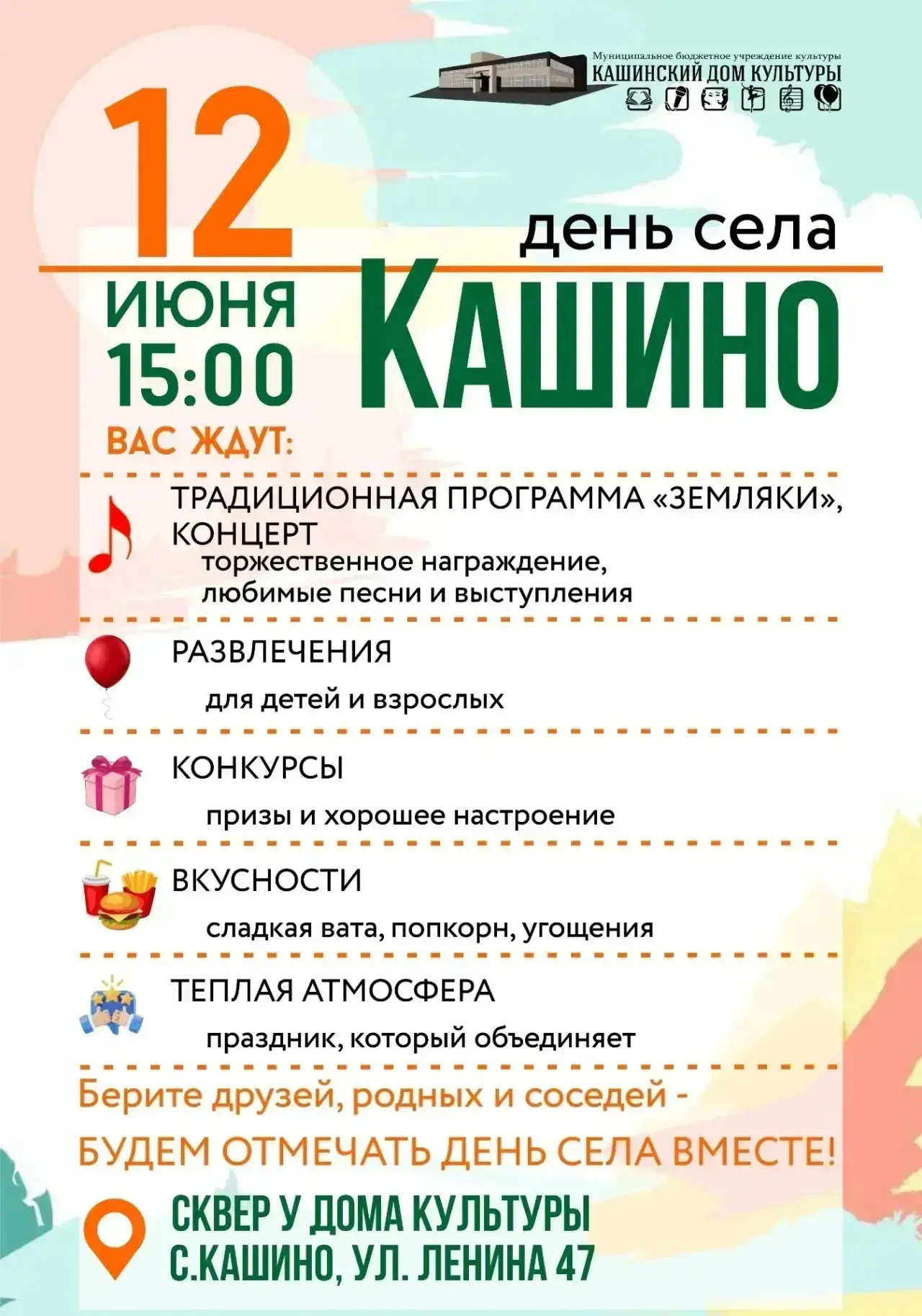 Муниципальное бюджетное учреждение культуры
КАШИНСКИЙ ДОМ КУЛЬТУРЫ

12
ИЮНЯ
15:00

день села
КАШИНО

ВАС ЖДУТ:

ТРАДИЦИОННАЯ ПРОГРАММА «ЗЕМЛЯКИ», КОНЦЕРТ
торжественное награждение, любимые песни и выступления

РАЗВЛЕЧЕНИЯ
для детей и взрослых

КОНКУРСЫ
призы и хорошее настроение

ВКУСНОСТИ
сладкая вата, попкорн, угощения

ТЕПЛАЯ АТМОСФЕРА
праздник, который объединяет

Берите друзей, родных и соседей -
БУДЕМ ОТМЕЧАТЬ ДЕНЬ СЕЛА ВМЕСТЕ!

СКВЕР У ДОМА КУЛЬТУРЫ
С.КАШИНО, УЛ. ЛЕНИНА 47